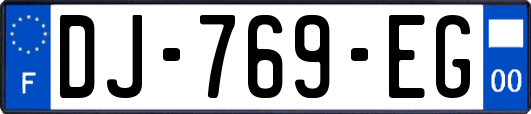 F
DJ-769-EG
00